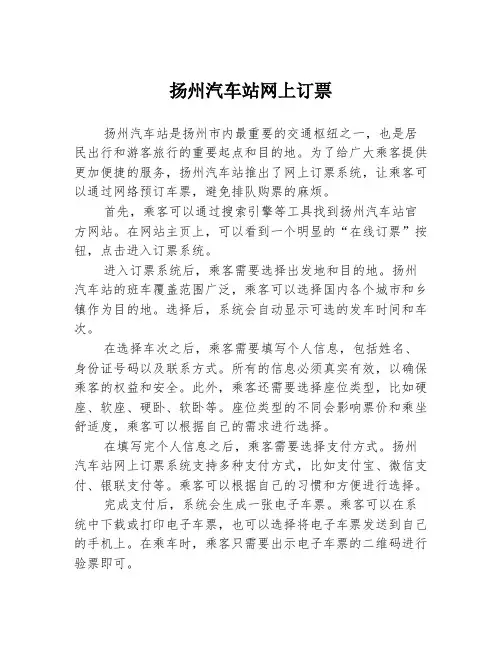 扬州汽车站网上订票

扬州汽车站是扬州市内最重要的交通枢纽之一，也是居民出行和游客旅行的重要起点和目的地。为了给广大乘客提供更加便捷的服务，扬州汽车站推出了网上订票系统，让乘客可以通过网络预订车票，避免排队购票的麻烦。

首先，乘客可以通过搜索引擎等工具找到扬州汽车站官方网站。在网站主页上，可以看到一个明显的“在线订票”按钮，点击进入订票系统。

进入订票系统后，乘客需要选择出发地和目的地。扬州汽车站的班车覆盖范围广泛，乘客可以选择国内各个城市和乡镇作为目的地。选择后，系统会自动显示可选的发车时间和车次。

在选择车次之后，乘客需要填写个人信息，包括姓名、身份证号码以及联系方式。所有的信息必须真实有效，以确保乘客的权益和安全。此外，乘客还需要选择座位类型，比如硬座、软座、硬卧、软卧等。座位类型的不同会影响票价和乘坐舒适度，乘客可以根据自己的需求进行选择。

在填写完个人信息之后，乘客需要选择支付方式。扬州汽车站网上订票系统支持多种支付方式，比如支付宝、微信支付、银联支付等。乘客可以根据自己的习惯和方便进行选择。

完成支付后，系统会生成一张电子车票。乘客可以在系统中下载或打印电子车票，也可以选择将电子车票发送到自己的手机上。在乘车时，乘客只需要出示电子车票的二维码进行验票即可。